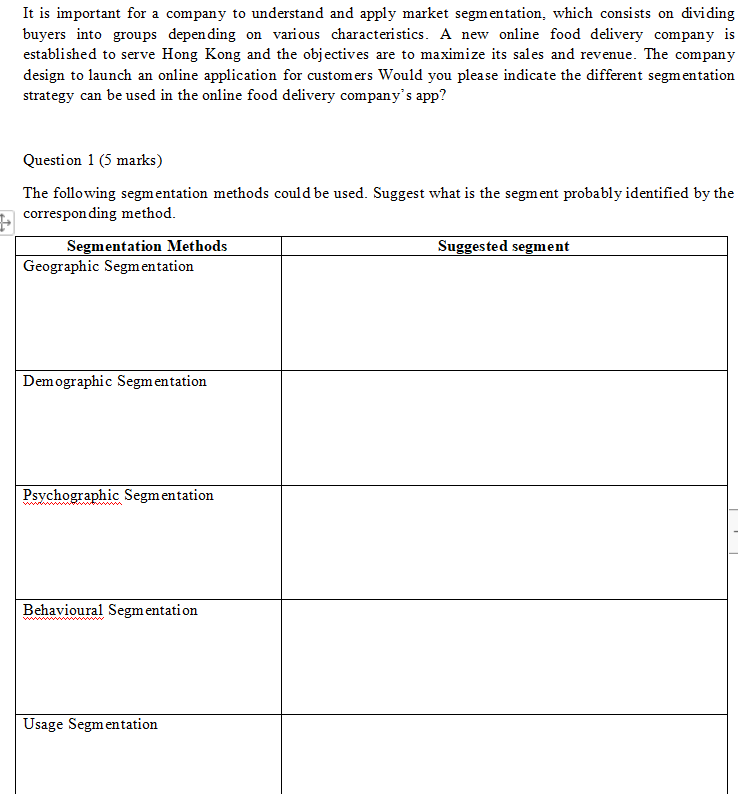 It is important for a company to understand and apply market segmentation, which consists on dividing buyers into groups depending on various characteristics. A new online food delivery company is established to serve Hong Kong and the objectives are to maximize its sales and revenue. The company design to launch an online application for customers Would you please indicate the different segmentation strategy can be used in the online food delivery company's app?

Question 1 (5 marks)

The following segmentation methods could be used. Suggest what is the segment probably identified by the corresponding method.

| Segmentation Methods | Suggested segment |
|---|---|
| Geographic Segmentation | |
| Demographic Segmentation | |
| Psychographic Segmentation | |
| Behavioural Segmentation | |
| Usage Segmentation | |